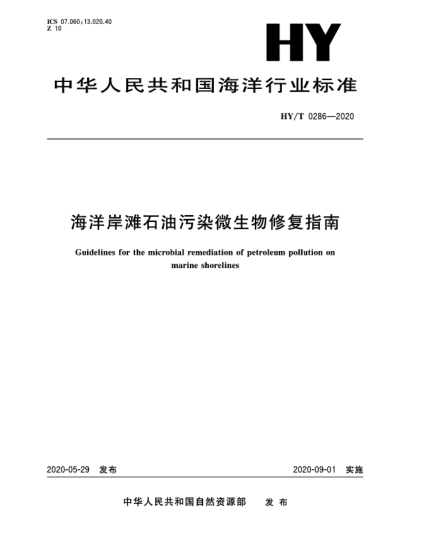 ICS 07.060;13.020.40
Z 10

HY

中华人民共和国海洋行业标准

HY/T 0286—2020

海洋岸滩石油污染微生物修复指南

Guidelines for the microbial remediation of petroleum pollution on marine shorelines

2020-05-29 发布

2020-09-01 实施

中华人民共和国自然资源部 发布